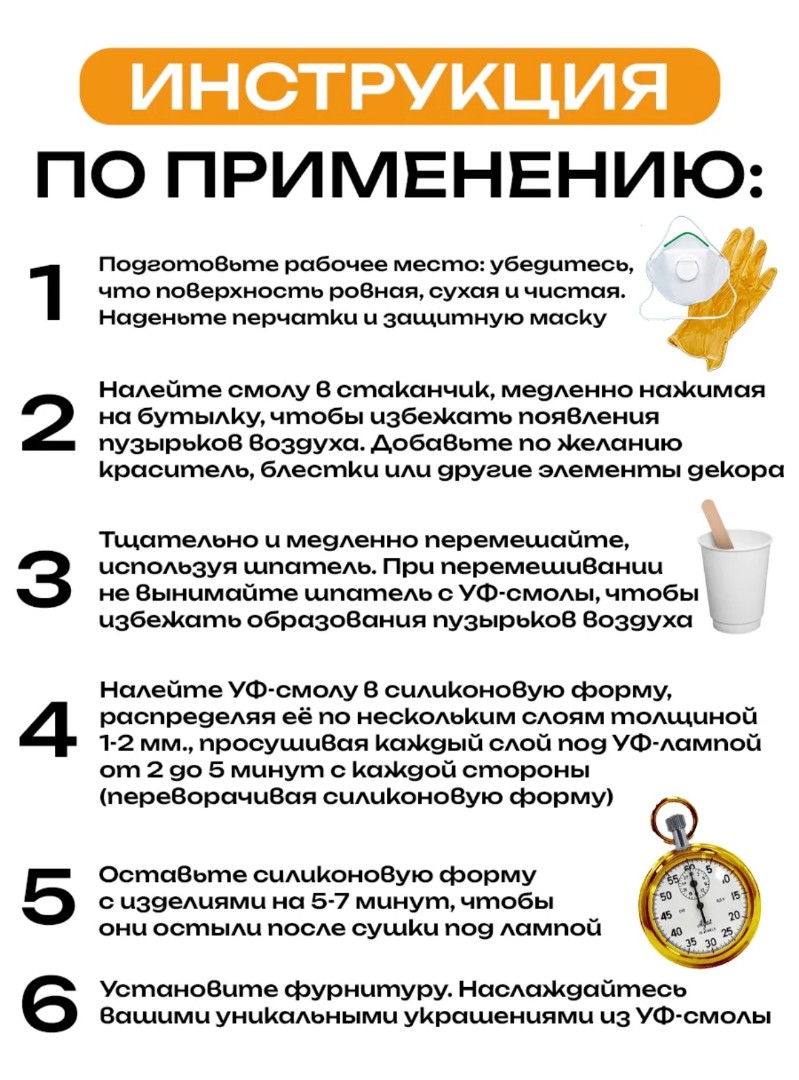 ИНСТРУКЦИЯ

ПО ПРИМЕНЕНИЮ:

1

Подготовьте рабочее место: убедитесь, что поверхность ровная, сухая и чистая. Наденьте перчатки и защитную маску

2

Налейте смолу в стаканчик, медленно нажимая на бутылку, чтобы избежать появления пузырьков воздуха. Добавьте по желанию краситель, блестки или другие элементы декора

3

Тщательно и медленно перемешайте, используя шпатель. При перемешивании не вынимайте шпатель с УФ-смолы, чтобы избежать образования пузырьков воздуха

4

Налейте УФ-смолу в силиконовую форму, распределяя её по нескольким слоям толщиной 1-2 мм., просушивая каждый слой под УФ-лампой от 2 до 5 минут с каждой стороны (переворачивая силиконовую форму)

5

Оставьте силиконовую форму с изделиями на 5-7 минут, чтобы они остыли после сушки под лампой

6

Установите фурнитуру. Наслаждайтесь вашими уникальными украшениями из УФ-смолы